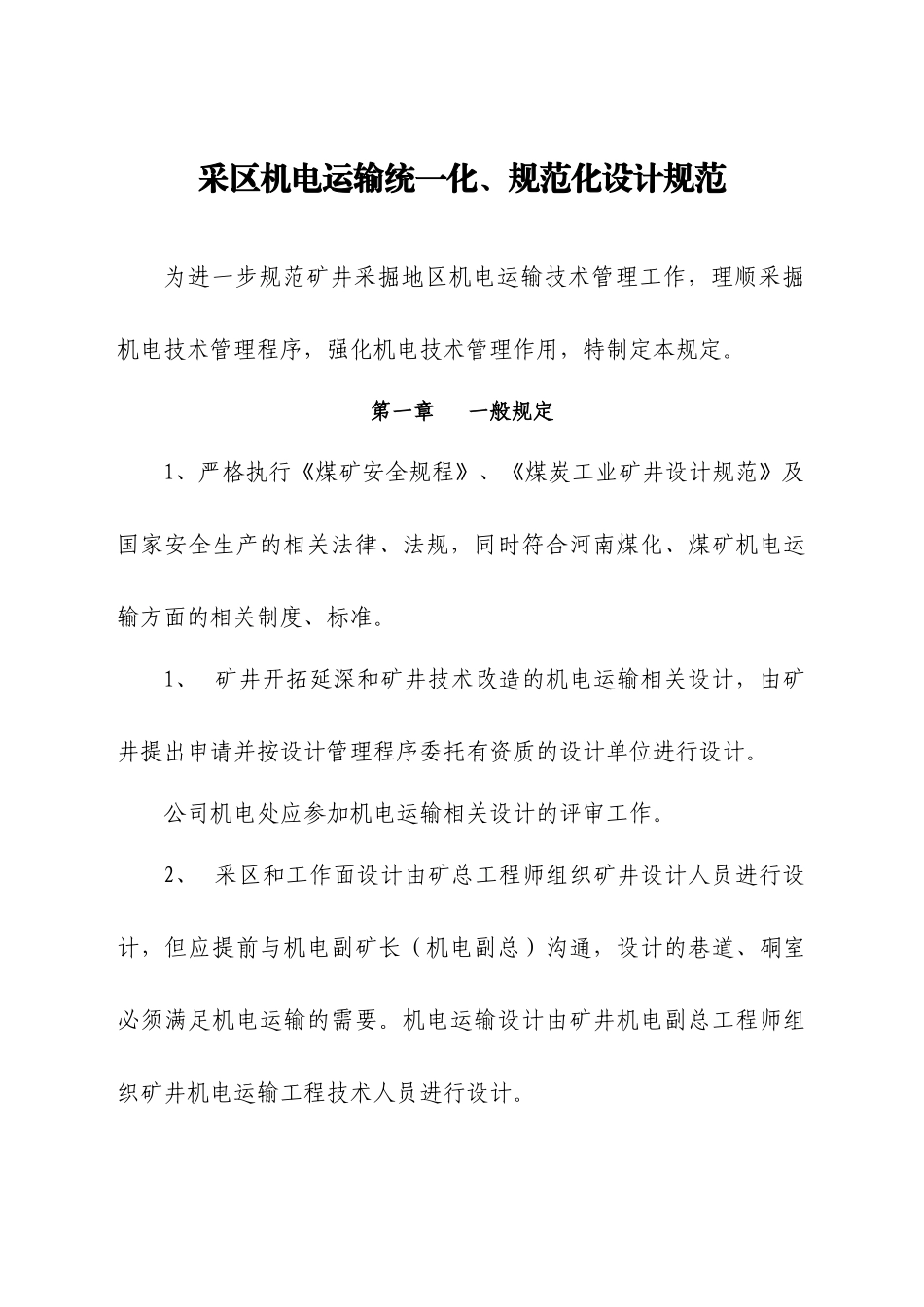 采区机电运输统一化、规范化设计规范

为进一步规范矿井采掘地区机电运输技术管理工作，理顺采掘机电技术管理程序，强化机电技术管理作用，特制定本规定。

第一章　一般规定

1、严格执行《煤矿安全规程》、《煤炭工业矿井设计规范》及国家安全生产的相关法律、法规，同时符合河南煤化、煤矿机电运输方面的相关制度、标准。

1、　矿井开拓延深和矿井技术改造的机电运输相关设计，由矿井提出申请并按设计管理程序委托有资质的设计单位进行设计。

公司机电处应参加机电运输相关设计的评审工作。

2、　采区和工作面设计由矿总工程师组织矿井设计人员进行设计，但应提前与机电副矿长（机电副总）沟通，设计的巷道、硐室必须满足机电运输的需要。机电运输设计由矿井机电副总工程师组织矿井机电运输工程技术人员进行设计。